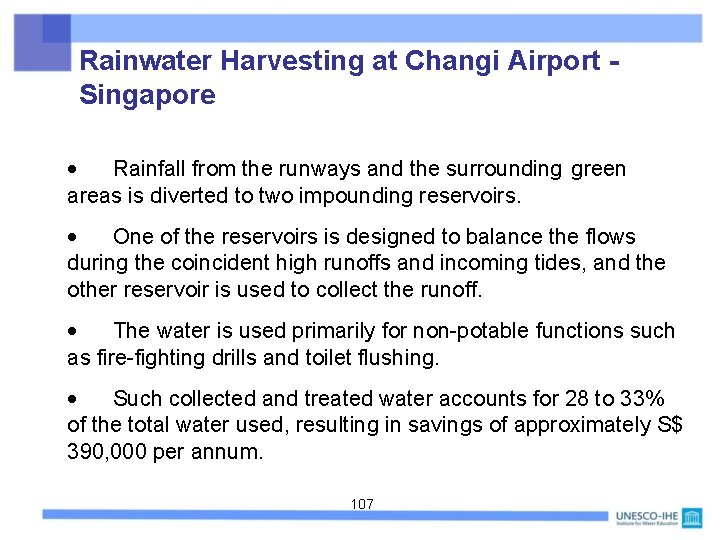 Rainwater Harvesting at Changi Airport - Singapore

• Rainfall from the runways and the surrounding green areas is diverted to two impounding reservoirs.

• One of the reservoirs is designed to balance the flows during the coincident high runoffs and incoming tides, and the other reservoir is used to collect the runoff.

• The water is used primarily for non-potable functions such as fire-fighting drills and toilet flushing.

• Such collected and treated water accounts for 28 to 33% of the total water used, resulting in savings of approximately S$ 390,000 per annum.

107

UNESCO-IHE
Institute for Water Education